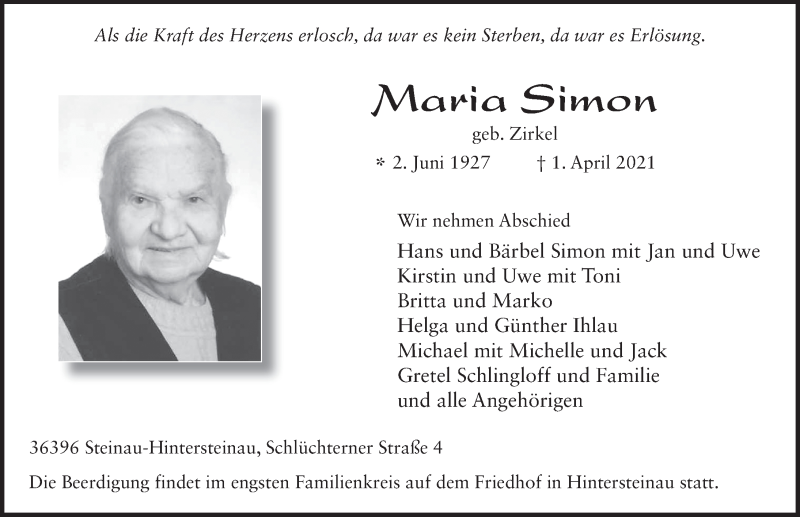 Als die Kraft des Herzens erlosch, da war es kein Sterben, da war es Erlösung.

Maria Simon

geb. Zirkel

* 2. Juni 1927 † 1. April 2021

Wir nehmen Abschied

Hans und Bärbel Simon mit Jan und Uwe
Kirstin und Uwe mit Toni
Britta und Marko
Helga und Günther Ihlau
Michael mit Michelle und Jack
Gretel Schlingloff und Familie
und alle Angehörigen

36396 Steinau-Hintersteinau, Schlüchterner Straße 4

Die Beerdigung findet im engsten Familienkreis auf dem Friedhof in Hintersteinau statt.